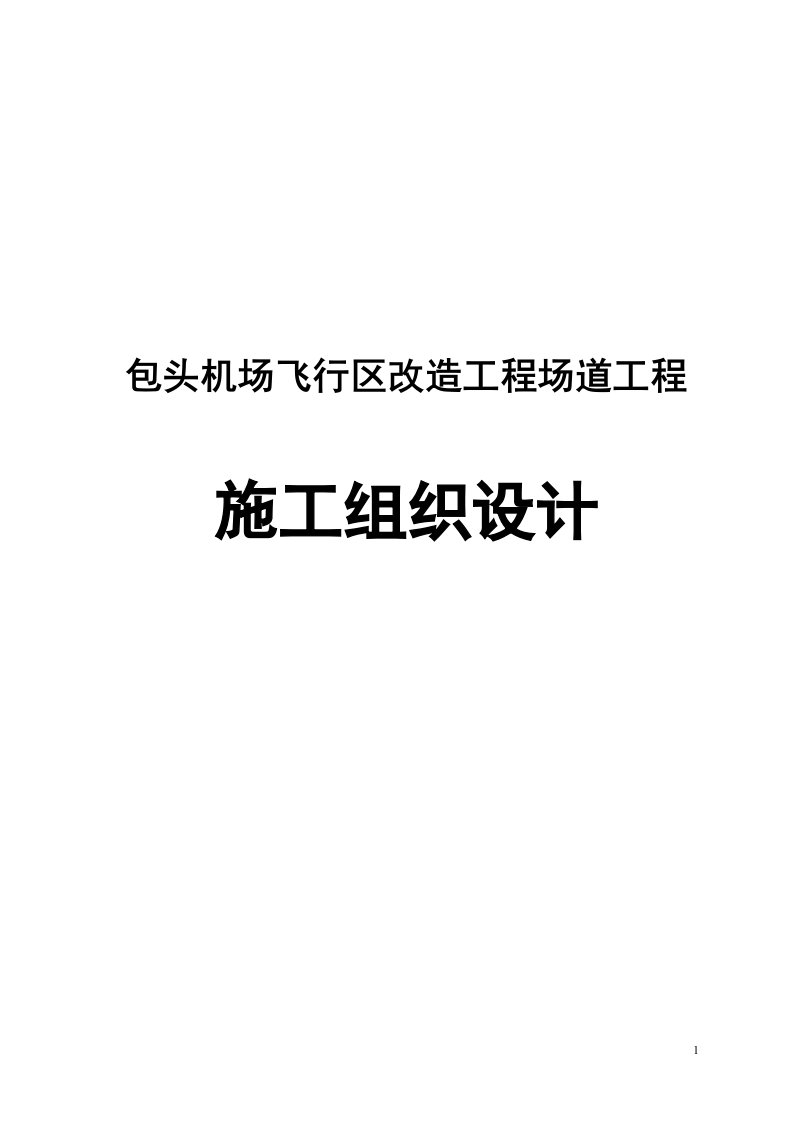 包头机场飞行区改造工程场道工程

施工组织设计

1